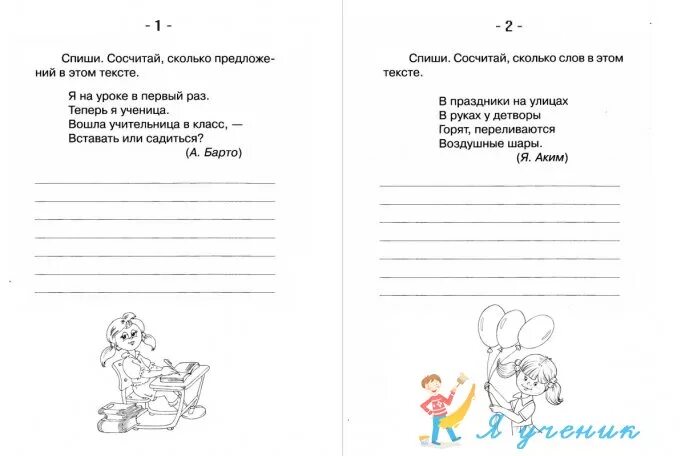 - 1 -

Спиши. Сосчитай, сколько предложений в этом тексте.

Я на уроке в первый раз.
Теперь я ученица.
Вошла учительница в класс, —
Вставать или садиться?
(А. Барто)

- 2 -

Спиши. Сосчитай, сколько слов в этом тексте.

В праздники на улицах
В руках у детворы
Горят, переливаются
Воздушные шары.
(Я. Аким)

Я ученик